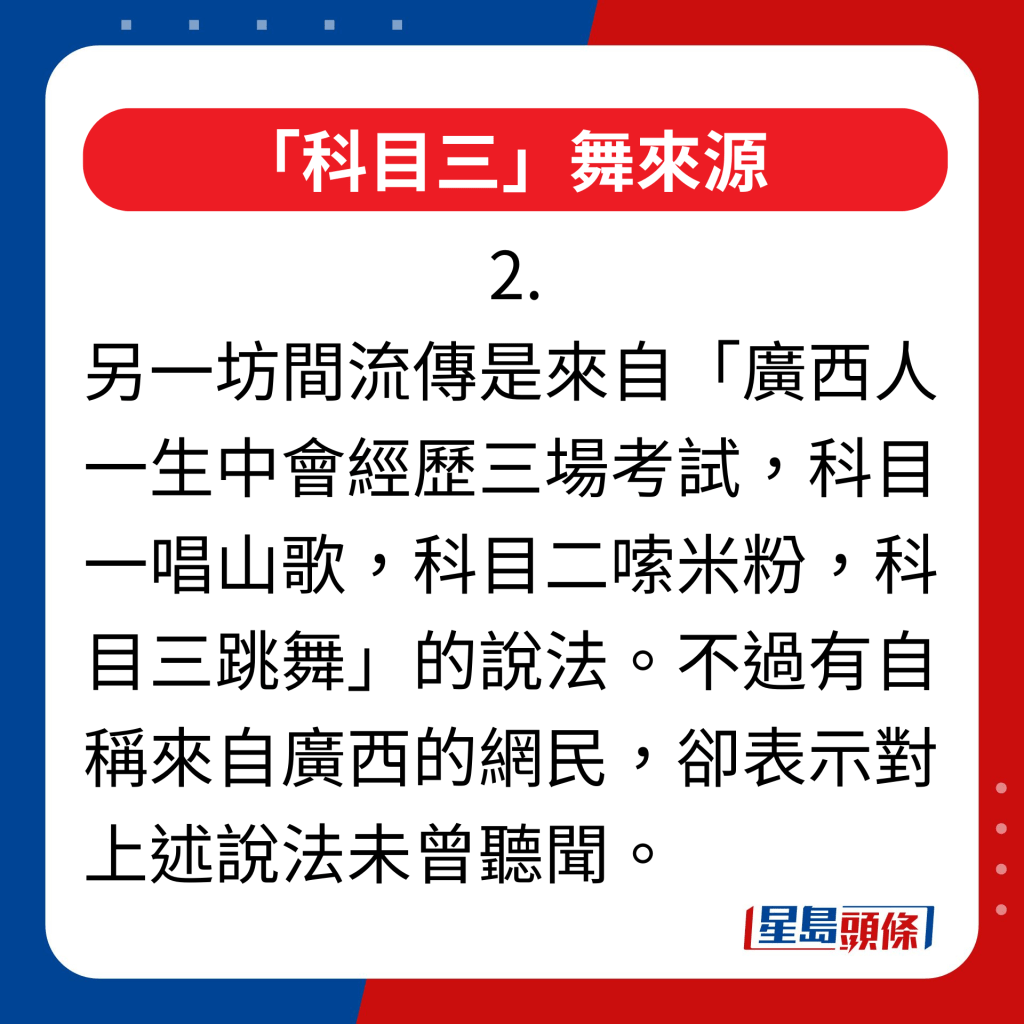 「科目三」舞來源

2.

另一坊間流傳是來自「廣西人一生中會經歷三場考試，科目一唱山歌，科目二嗦米粉，科目三跳舞」的說法。不過有自稱來自廣西的網民，卻表示對上述說法未曾聽聞。

星島頭條